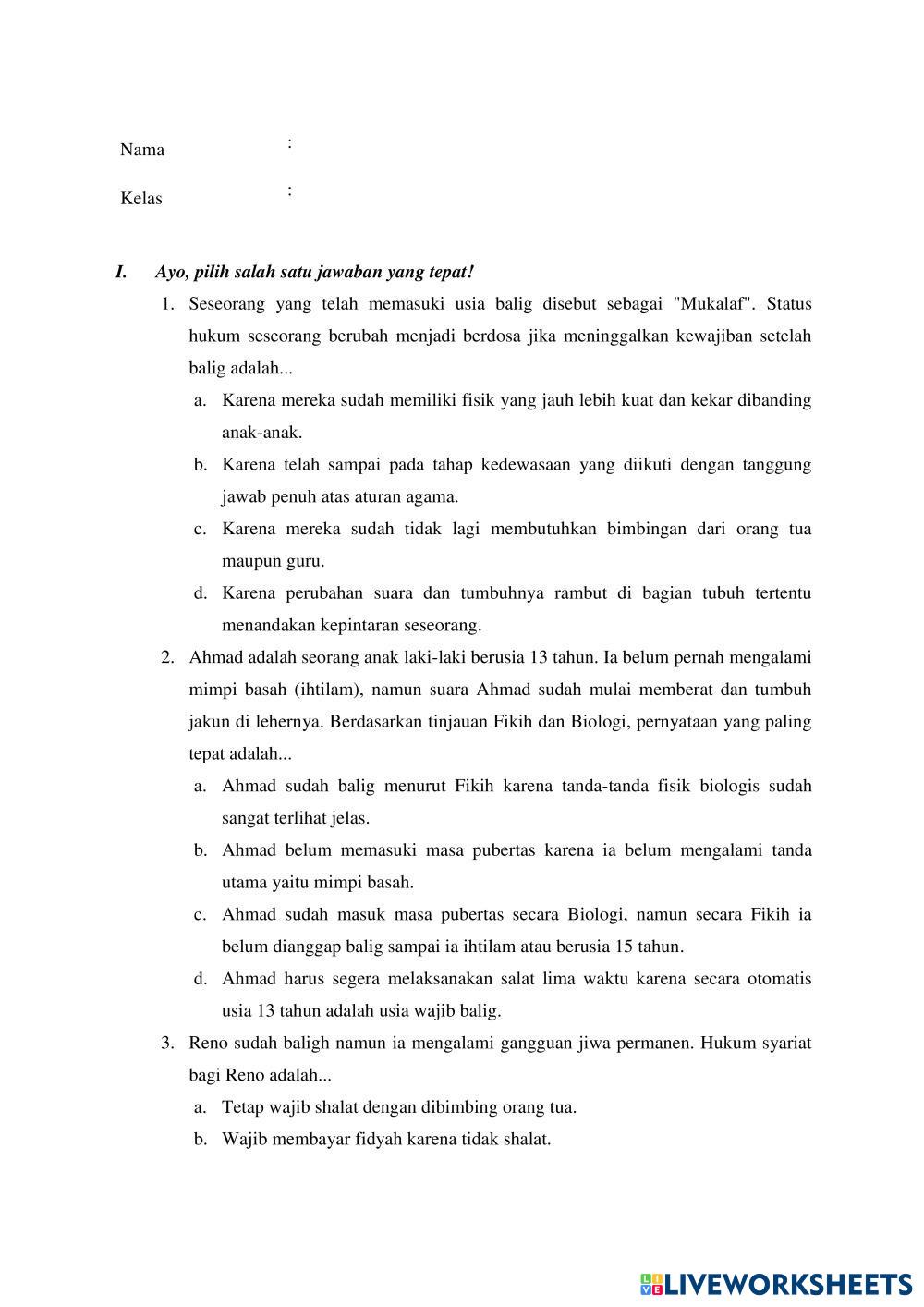 Nama :

Kelas :

I. Ayo, pilih salah satu jawaban yang tepat!

1. Seseorang yang telah memasuki usia balig disebut sebagai "Mukalaf". Status hukum seseorang berubah menjadi berdosa jika meninggalkan kewajiban setelah balig adalah...
a. Karena mereka sudah memiliki fisik yang jauh lebih kuat dan kekar dibanding anak-anak.
b. Karena telah sampai pada tahap kedewasaan yang diikuti dengan tanggung jawab penuh atas aturan agama.
c. Karena mereka sudah tidak lagi membutuhkan bimbingan dari orang tua maupun guru.
d. Karena perubahan suara dan tumbuhnya rambut di bagian tubuh tertentu menandakan kepintaran seseorang.

2. Ahmad adalah seorang anak laki-laki berusia 13 tahun. Ia belum pernah mengalami mimpi basah (ihtilam), namun suara Ahmad sudah mulai memberat dan tumbuh jakun di lehernya. Berdasarkan tinjauan Fikih dan Biologi, pernyataan yang paling tepat adalah...
a. Ahmad sudah balig menurut Fikih karena tanda-tanda fisik biologis sudah sangat terlihat jelas.
b. Ahmad belum memasuki masa pubertas karena ia belum mengalami tanda utama yaitu mimpi basah.
c. Ahmad sudah masuk masa pubertas secara Biologi, namun secara Fikih ia belum dianggap balig sampai ia ihtilam atau berusia 15 tahun.
d. Ahmad harus segera melaksanakan salat lima waktu karena secara otomatis usia 13 tahun adalah usia wajib balig.

3. Reno sudah baligh namun ia mengalami gangguan jiwa permanen. Hukum syariat bagi Reno adalah...
a. Tetap wajib shalat dengan dibimbing orang tua.
b. Wajib membayar fidyah karena tidak shalat.

LIVEWORKSHEETS